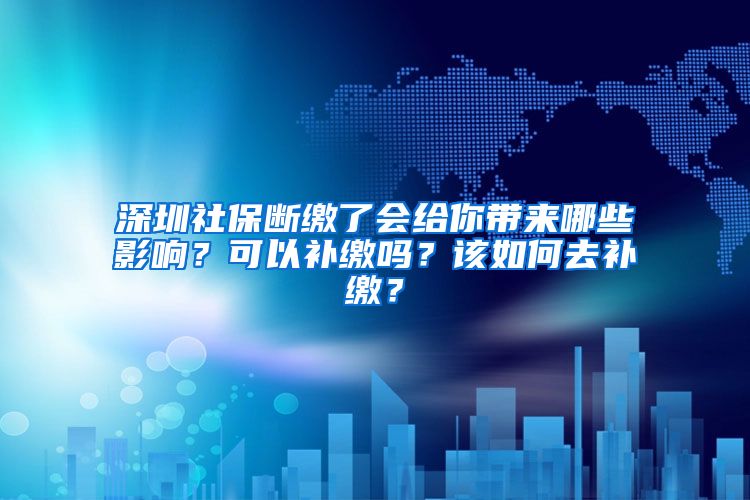 深圳社保断缴了会给你带来哪些影响？可以补缴吗？该如何去补缴？